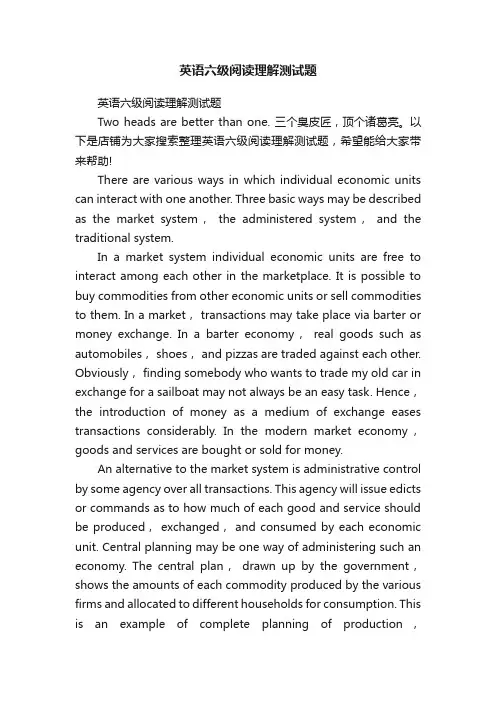 英语六级阅读理解测试题

英语六级阅读理解测试题

Two heads are better than one. 三个臭皮匠，顶个诸葛亮。以下是店铺为大家搜索整理英语六级阅读理解测试题，希望能给大家带来帮助!

There are various ways in which individual economic units can interact with one another. Three basic ways may be described as the market system， the administered system， and the traditional system.

In a market system individual economic units are free to interact among each other in the marketplace. It is possible to buy commodities from other economic units or sell commodities to them. In a market， transactions may take place via barter or money exchange. In a barter economy， real goods such as automobiles， shoes， and pizzas are traded against each other. Obviously， finding somebody who wants to trade my old car in exchange for a sailboat may not always be an easy task. Hence， the introduction of money as a medium of exchange eases transactions considerably. In the modern market economy， goods and services are bought or sold for money.

An alternative to the market system is administrative control by some agency over all transactions. This agency will issue edicts or commands as to how much of each good and service should be produced， exchanged， and consumed by each economic unit. Central planning may be one way of administering such an economy. The central plan， drawn up by the government， shows the amounts of each commodity produced by the various firms and allocated to different households for consumption. This is an example of complete planning of production，